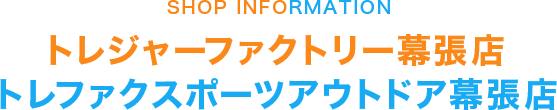 SHOP INFORMATION

トレジャーファクトリー幕張店
トレファクスポーツアウトドア幕張店